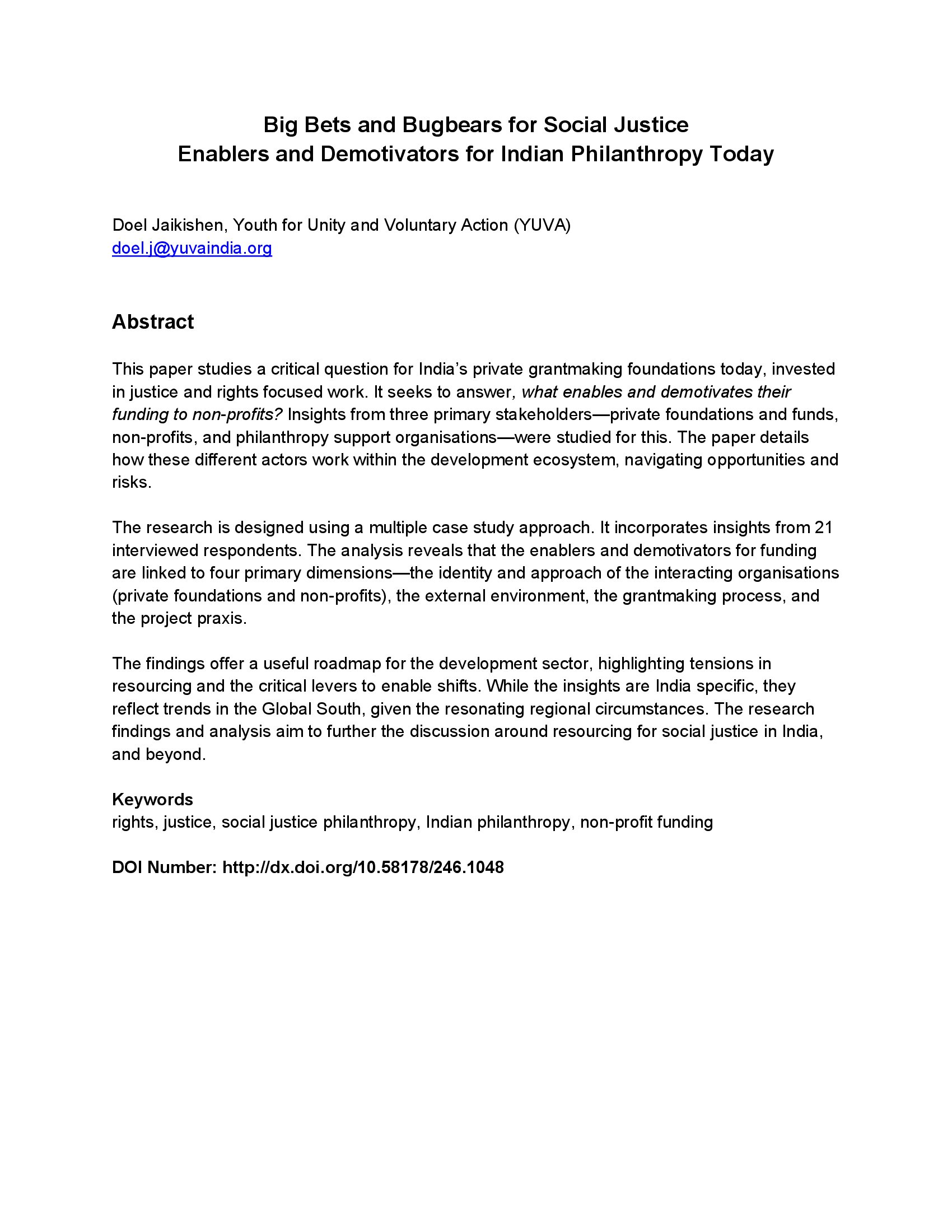 Big Bets and Bugbears for Social Justice
Enablers and Demotivators for Indian Philanthropy Today

Doel Jaikishen, Youth for Unity and Voluntary Action (YUVA)
doel.j@yuvaindia.org

Abstract

This paper studies a critical question for India's private grantmaking foundations today, invested in justice and rights focused work. It seeks to answer, what enables and demotivates their funding to non-profits? Insights from three primary stakeholders—private foundations and funds, non-profits, and philanthropy support organisations—were studied for this. The paper details how these different actors work within the development ecosystem, navigating opportunities and risks.

The research is designed using a multiple case study approach. It incorporates insights from 21 interviewed respondents. The analysis reveals that the enablers and demotivators for funding are linked to four primary dimensions—the identity and approach of the interacting organisations (private foundations and non-profits), the external environment, the grantmaking process, and the project praxis.

The findings offer a useful roadmap for the development sector, highlighting tensions in resourcing and the critical levers to enable shifts. While the insights are India specific, they reflect trends in the Global South, given the resonating regional circumstances. The research findings and analysis aim to further the discussion around resourcing for social justice in India, and beyond.

Keywords
rights, justice, social justice philanthropy, Indian philanthropy, non-profit funding

DOI Number: http://dx.doi.org/10.58178/246.1048